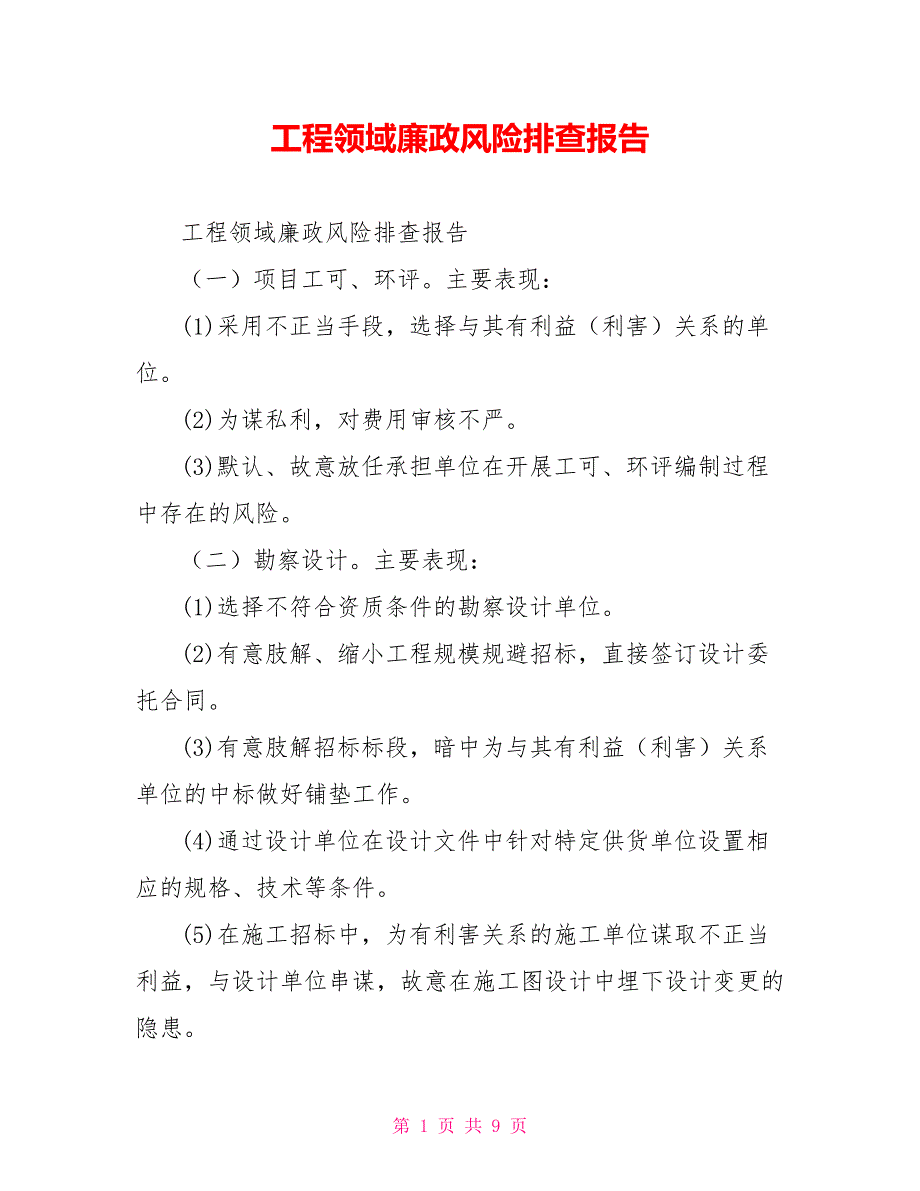 工程领域廉政风险排查报告

工程领域廉政风险排查报告

（一）项目工可、环评。主要表现：

(1)采用不正当手段，选择与其有利益（利害）关系的单位。

(2)为谋私利，对费用审核不严。

(3)默认、故意放任承担单位在开展工可、环评编制过程中存在的风险。

（二）勘察设计。主要表现：

(1)选择不符合资质条件的勘察设计单位。

(2)有意肢解、缩小工程规模规避招标，直接签订设计委托合同。

(3)有意肢解招标标段，暗中为与其有利益（利害）关系单位的中标做好铺垫工作。

(4)通过设计单位在设计文件中针对特定供货单位设置相应的规格、技术等条件。

(5)在施工招标中，为有利害关系的施工单位谋取不正当利益，与设计单位串谋，故意在施工图设计中埋下设计变更的隐患。

第 1 页 共 9 页